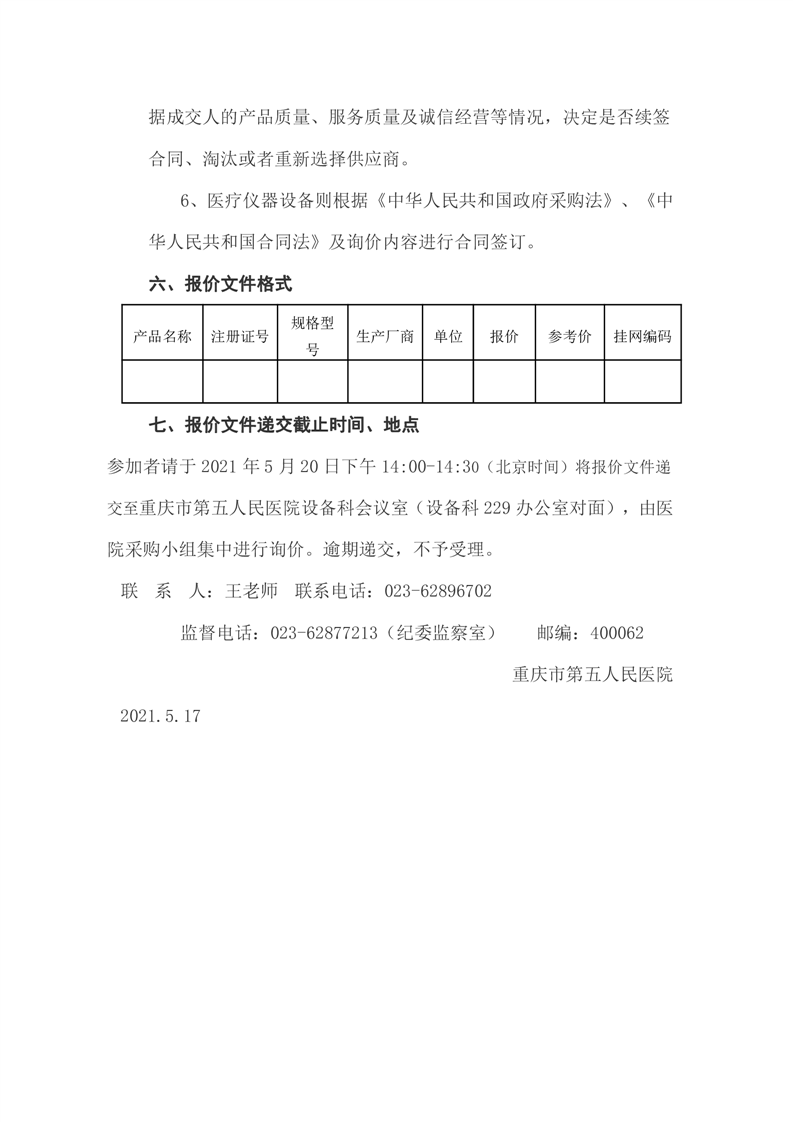 据成交人的产品质量、服务质量及诚信经营等情况，决定是否续签合同、淘汰或者重新选择供应商。

6、医疗仪器设备则根据《中华人民共和国政府采购法》、《中华人民共和国合同法》及询价内容进行合同签订。

六、报价文件格式

| 产品名称 | 注册证号 | 规格型号 | 生产厂商 | 单位 | 报价 | 参考价 | 挂网编码 |
|---|---|---|---|---|---|---|---|
|  |  |  |  |  |  |  |  |

七、报价文件递交截止时间、地点

参加者请于 2021 年 5 月 20 日下午 14:00-14:30（北京时间）将报价文件递交至重庆市第五人民医院设备科会议室（设备科 229 办公室对面），由医院采购小组集中进行询价。逾期递交，不予受理。

联 系 人：王老师 联系电话：023-62896702

监督电话：023-62877213（纪委监察室） 邮编：400062

重庆市第五人民医院

2021.5.17